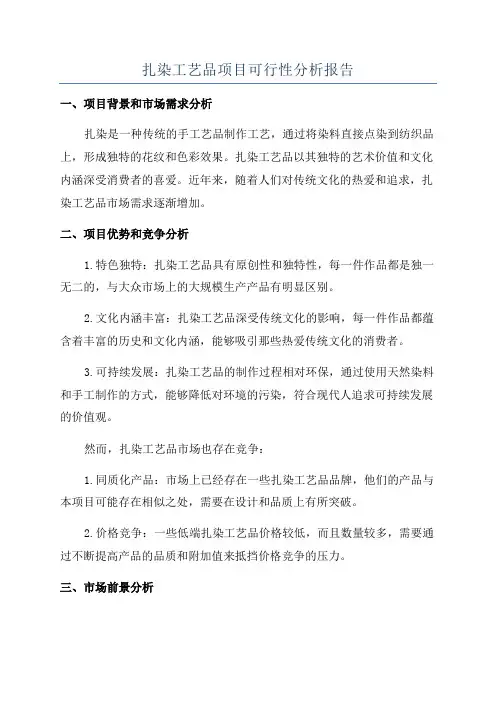 扎染工艺品项目可行性分析报告

一、项目背景和市场需求分析

扎染是一种传统的手工艺品制作工艺，通过将染料直接点染到纺织品上，形成独特的花纹和色彩效果。扎染工艺品以其独特的艺术价值和文化内涵深受消费者的喜爱。近年来，随着人们对传统文化的热爱和追求，扎染工艺品市场需求逐渐增加。

二、项目优势和竞争分析

1.特色独特：扎染工艺品具有原创性和独特性，每一件作品都是独一无二的，与大众市场上的大规模生产产品有明显区别。

2.文化内涵丰富：扎染工艺品深受传统文化的影响，每一件作品都蕴含着丰富的历史和文化内涵，能够吸引那些热爱传统文化的消费者。

3.可持续发展：扎染工艺品的制作过程相对环保，通过使用天然染料和手工制作的方式，能够降低对环境的污染，符合现代人追求可持续发展的价值观。

然而，扎染工艺品市场也存在竞争：

1.同质化产品：市场上已经存在一些扎染工艺品品牌，他们的产品与本项目可能存在相似之处，需要在设计和品质上有所突破。

2.价格竞争：一些低端扎染工艺品价格较低，而且数量较多，需要通过不断提高产品的品质和附加值来抵挡价格竞争的压力。

三、市场前景分析